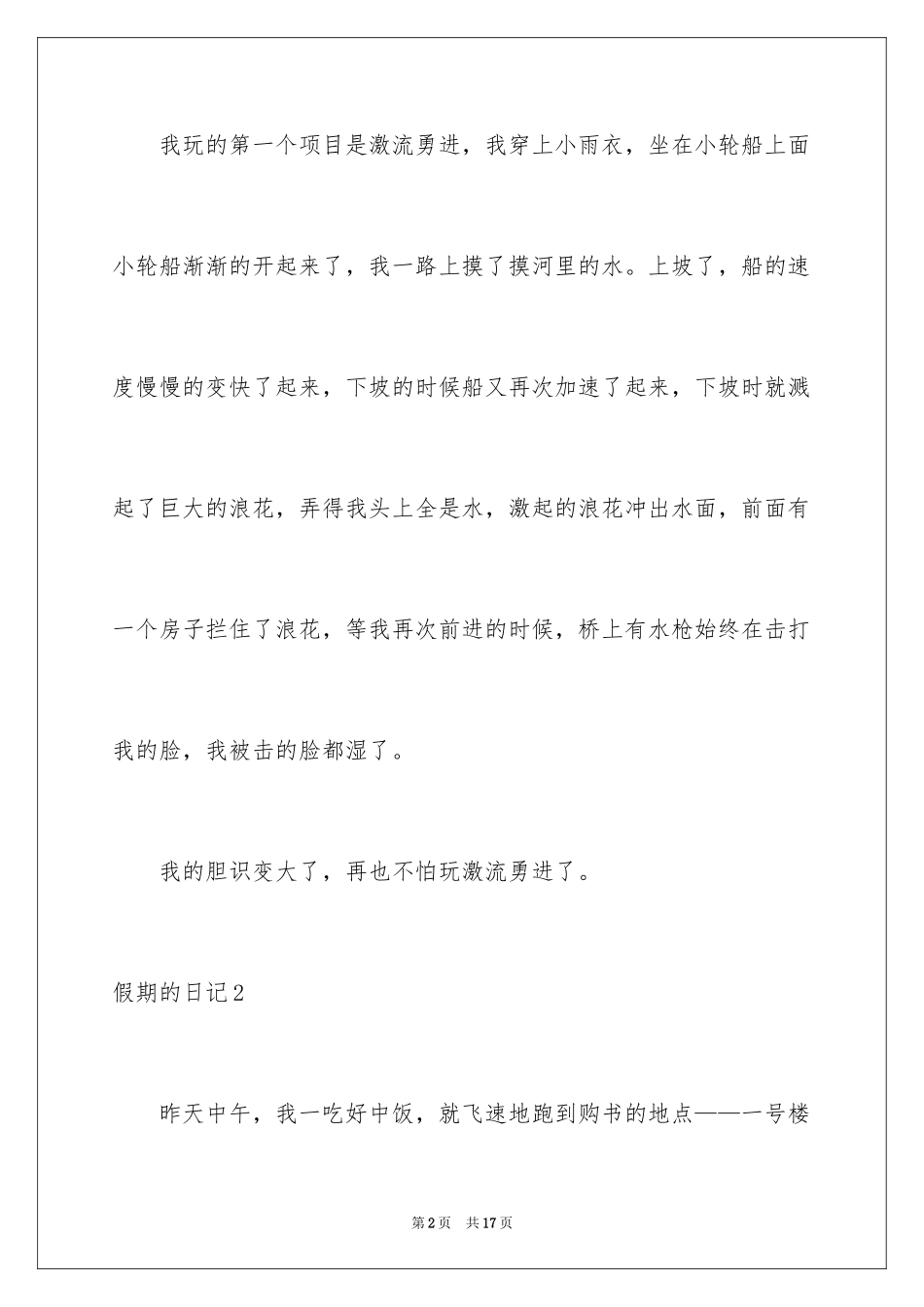 我玩的第一个项目是激流勇进，我穿上小雨衣，坐在小轮船上面小轮船渐渐的开起来了，我一路上摸了摸河里的水。上坡了，船的速度慢慢的变快了起来，下坡的时候船又再次加速了起来，下坡时就溅起了巨大的浪花，弄得我头上全是水，激起的浪花冲出水面，前面有一个房子拦住了浪花，等我再次前进的时候，桥上有水枪始终在击打我的脸，我被击的脸都湿了。

我的胆识变大了，再也不怕玩激流勇进了。

假期的日记2

昨天中午，我一吃好中饭，就飞速地跑到购书的地点——一号楼

第2页 共17页